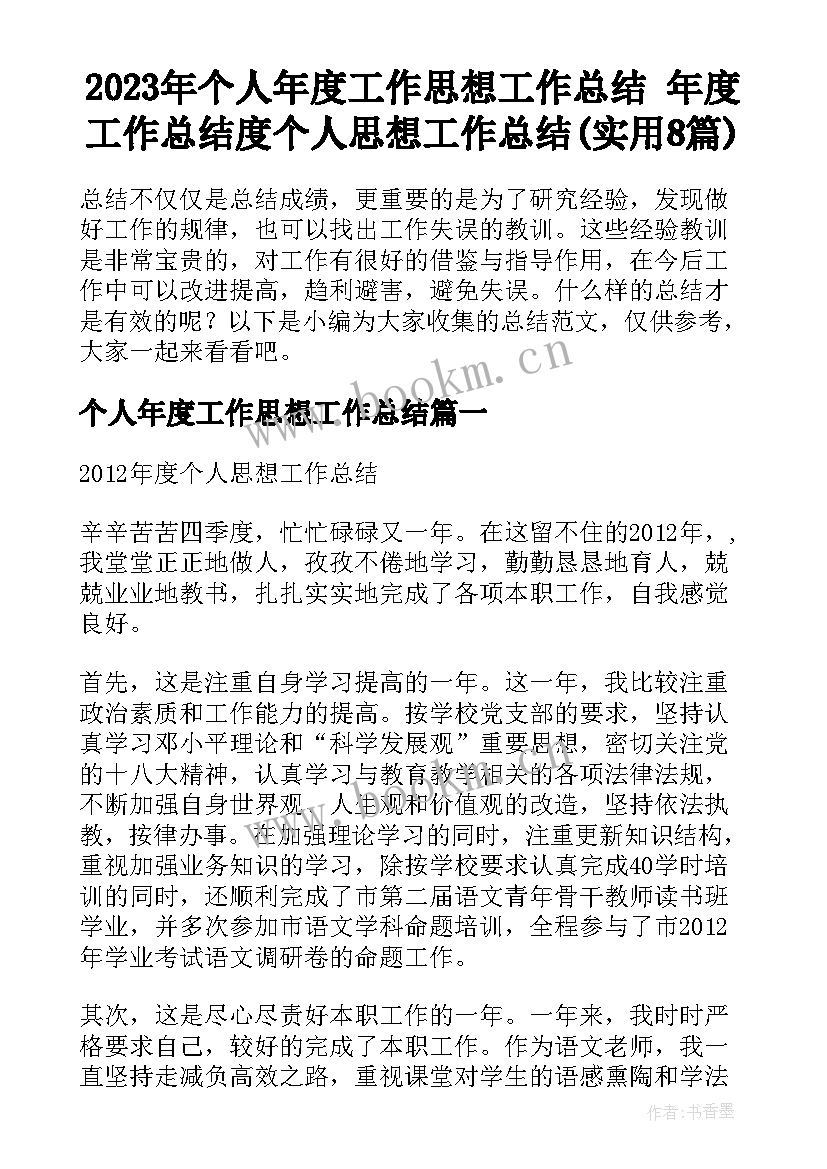 2023年个人年度工作思想工作总结 年度工作总结度个人思想工作总结(实用8篇)

总结不仅仅是总结成绩，更重要的是为了研究经验，发现做好工作的规律，也可以找出工作失误的教训。这些经验教训是非常宝贵的，对工作有很好的借鉴与指导作用，在今后工作中可以改进提高，趋利避害，避免失误。什么样的总结才是有效的呢？以下是小编为大家收集的总结范文，仅供参考，大家一起来看看吧。

www.bookm.cn

个人年度工作思想工作总结篇一

2012年度个人思想工作总结

辛辛苦苦四季度，忙忙碌碌又一年。在这留不住的2012年，，我堂堂正正地做人，孜孜不倦地学习，勤勤恳恳地育人，兢兢业业地教书，扎扎实实地完成了各项本职工作，自我感觉良好。

首先，这是注重自身学习提高的一年。这一年，我比较注重政治素质和工作能力的提高。按学校党支部的要求，坚持认真学习邓小平理论和“科学发展观”重要思想，密切关注党的十八大精神，认真学习与教育教学相关的各项法律法规，不断加强自身世界观、人生观和价值观的改造，坚持依法执教，按律办事。在加强理论学习的同时，注重更新知识结构，重视加强业务知识的学习，除按学校要求认真完成40学时培训的同时，还顺利完成了市第二届语文青年骨干教师读书班学业，并多次参加市语文学科命题培训，全程参与了市2012年学业考试语文调研卷的命题工作。

其次，这是尽心尽责好本职工作的一年。一年来，我时时严格要求自己，较好的完成了本职工作。作为语文老师，我一直坚持走减负高效之路，重视课堂对学生的语感熏陶和学法

作者：书香墨